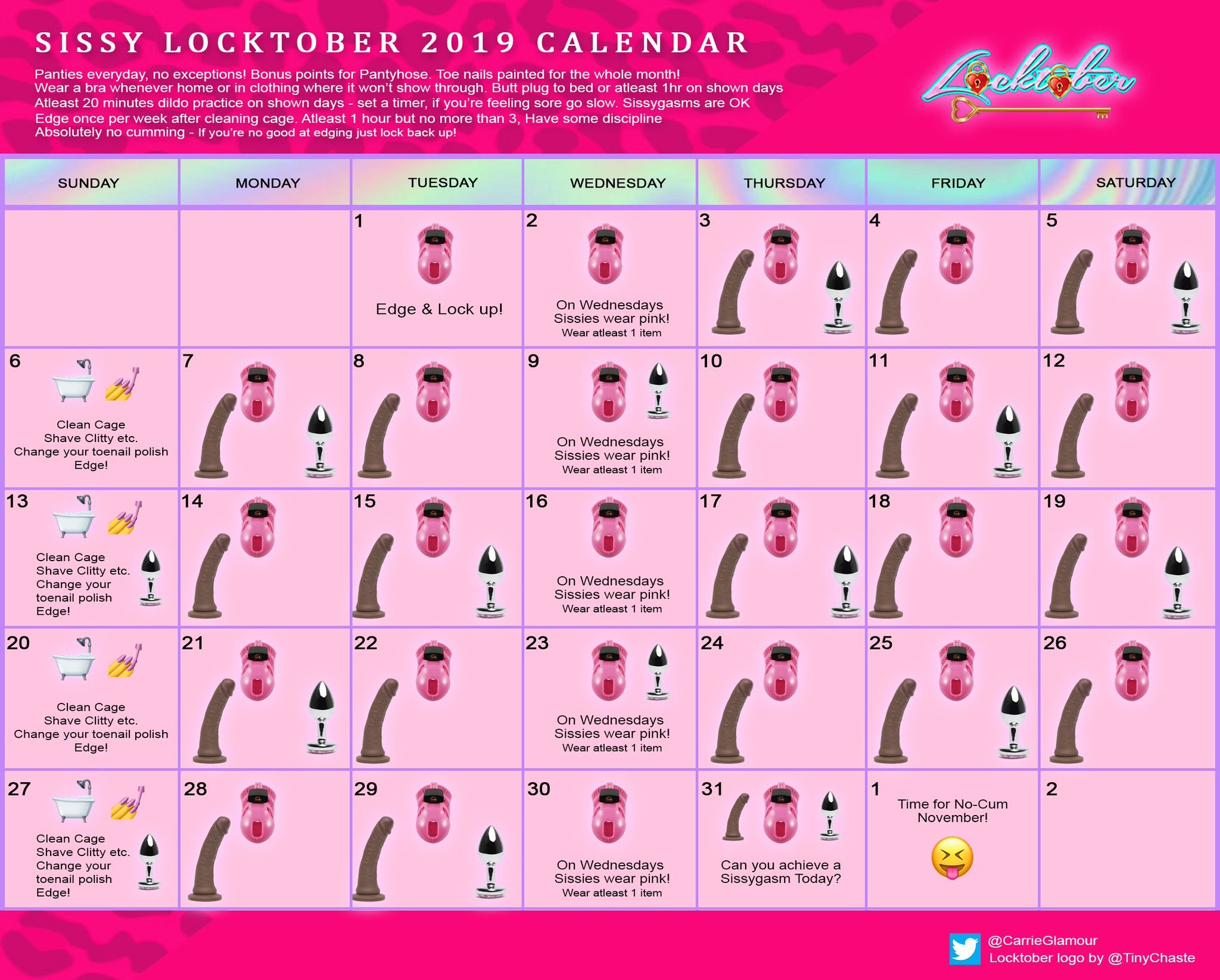 SISSY LOCKTOBER 2019 CALENDAR

Panties everyday, no exceptions! Bonus points for Pantyhose. Toe nails painted for the whole month!
Wear a bra whenever home or in clothing where it won't show through. Butt plug to bed or atleast 1hr on shown days
Atleast 20 minutes dildo practice on shown days - set a timer, if you're feeling sore go slow. Sissygasms are OK
Edge once per week after cleaning cage. Atleast 1 hour but no more than 3, Have some discipline
Absolutely no cumming - If you're no good at edging just lock back up!

Locktober

| SUNDAY | MONDAY | TUESDAY | WEDNESDAY | THURSDAY | FRIDAY | SATURDAY |
|---|---|---|---|---|---|---|
| | | 1 Edge & Lock up! | 2 On Wednesdays Sissies wear pink! Wear atleast 1 item | 3 | 4 | 5 |
| 6 Clean Cage Shave Clitty etc. Change your toenail polish Edge! | 7 | 8 | 9 On Wednesdays Sissies wear pink! Wear atleast 1 item | 10 | 11 | 12 |
| 13 Clean Cage Shave Clitty etc. Change your toenail polish Edge! | 14 | 15 | 16 On Wednesdays Sissies wear pink! Wear atleast 1 item | 17 | 18 | 19 |
| 20 Clean Cage Shave Clitty etc. Change your toenail polish Edge! | 21 | 22 | 23 On Wednesdays Sissies wear pink! Wear atleast 1 item | 24 | 25 | 26 |
| 27 Clean Cage Shave Clitty etc. Change your toenail polish Edge! | 28 | 29 | 30 On Wednesdays Sissies wear pink! Wear atleast 1 item | 31 Can you achieve a Sissygasm Today? | 1 Time for No-Cum November! | 2 |

@CarrieGlamour
Locktober logo by @TinyChaste